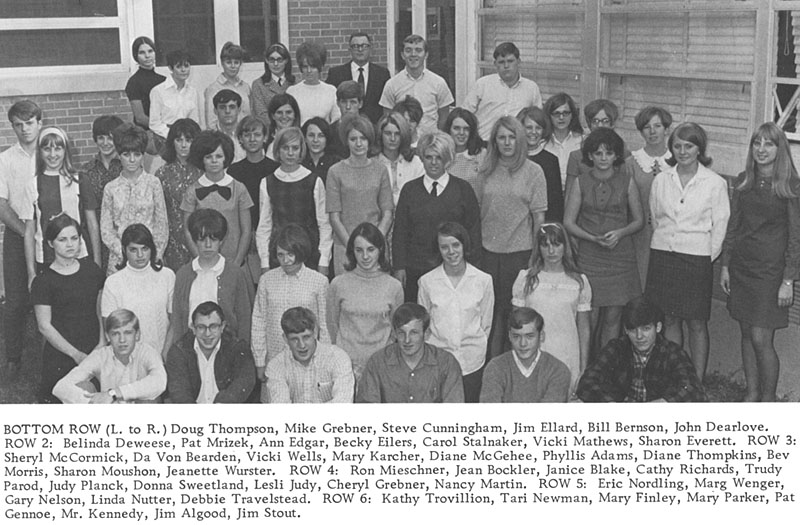 BOTTOM ROW (L. to R.) Doug Thompson, Mike Grebner, Steve Cunningham, Jim Ellard, Bill Bernson, John Dearlove. ROW 2: Belinda Deweese, Pat Mrizek, Ann Edgar, Becky Eilers, Carol Stalnaker, Vicki Mathews, Sharon Everett. ROW 3: Sheryl McCormick, Da Von Bearden, Vicki Wells, Mary Karcher, Diane McGehee, Phyllis Adams, Diane Thompkins, Bev Morris, Sharon Moushon, Jeanette Wurster. ROW 4: Ron Mieschner, Jean Bockler, Janice Blake, Cathy Richards, Trudy Parod, Judy Planck, Donna Sweetland, Lesli Judy, Cheryl Grebner, Nancy Martin. ROW 5: Eric Nordling, Marg Wenger, Gary Nelson, Linda Nutter, Debbie Travelstead. ROW 6: Kathy Trovillion, Tari Newman, Mary Finley, Mary Parker, Pat Gennoe, Mr. Kennedy, Jim Algood, Jim Stout.